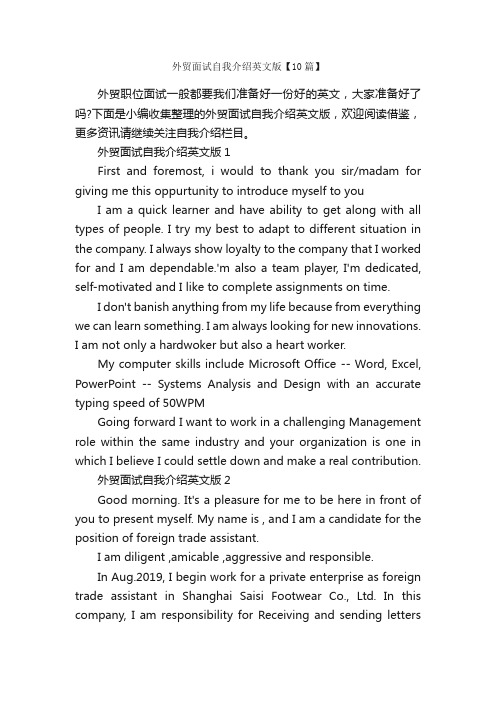 外贸面试自我介绍英文版【10 篇】

外贸职位面试一般都要我们准备好一份好的英文，大家准备好了吗?下面是小编收集整理的外贸面试自我介绍英文版，欢迎阅读借鉴，更多资讯请继续关注自我介绍栏目。

外贸面试自我介绍英文版 1

First and foremost, i would to thank you sir/madam for giving me this oppurtunity to introduce myself to you

I am a quick learner and have ability to get along with all types of people. I try my best to adapt to different situation in the company. I always show loyalty to the company that I worked for and I am dependable.'m also a team player, I'm dedicated, self-motivated and I like to complete assignments on time.

I don't banish anything from my life because from everything we can learn something. I am always looking for new innovations. I am not only a hardwoker but also a heart worker.

My computer skills include Microsoft Office -- Word, Excel, PowerPoint -- Systems Analysis and Design with an accurate typing speed of 50WPM

Going forward I want to work in a challenging Management role within the same industry and your organization is one in which I believe I could settle down and make a real contribution.

外贸面试自我介绍英文版 2

Good morning. It's a pleasure for me to be here in front of you to present myself. My name is , and I am a candidate for the position of foreign trade assistant.

I am diligent ,amicable ,aggressive and responsible.

In Aug.2019, I begin work for a private enterprise as foreign trade assistant in Shanghai Saisi Footwear Co., Ltd. In this company, I am responsibility for Receiving and sending letters